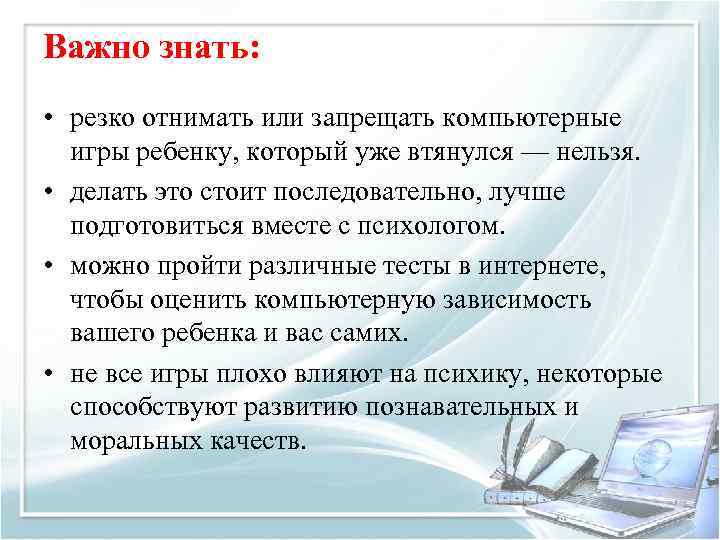 Важно знать:

• резко отнимать или запрещать компьютерные игры ребенку, который уже втянулся — нельзя.

• делать это стоит последовательно, лучше подготовиться вместе с психологом.

• можно пройти различные тесты в интернете, чтобы оценить компьютерную зависимость вашего ребенка и вас самих.

• не все игры плохо влияют на психику, некоторые способствуют развитию познавательных и моральных качеств.